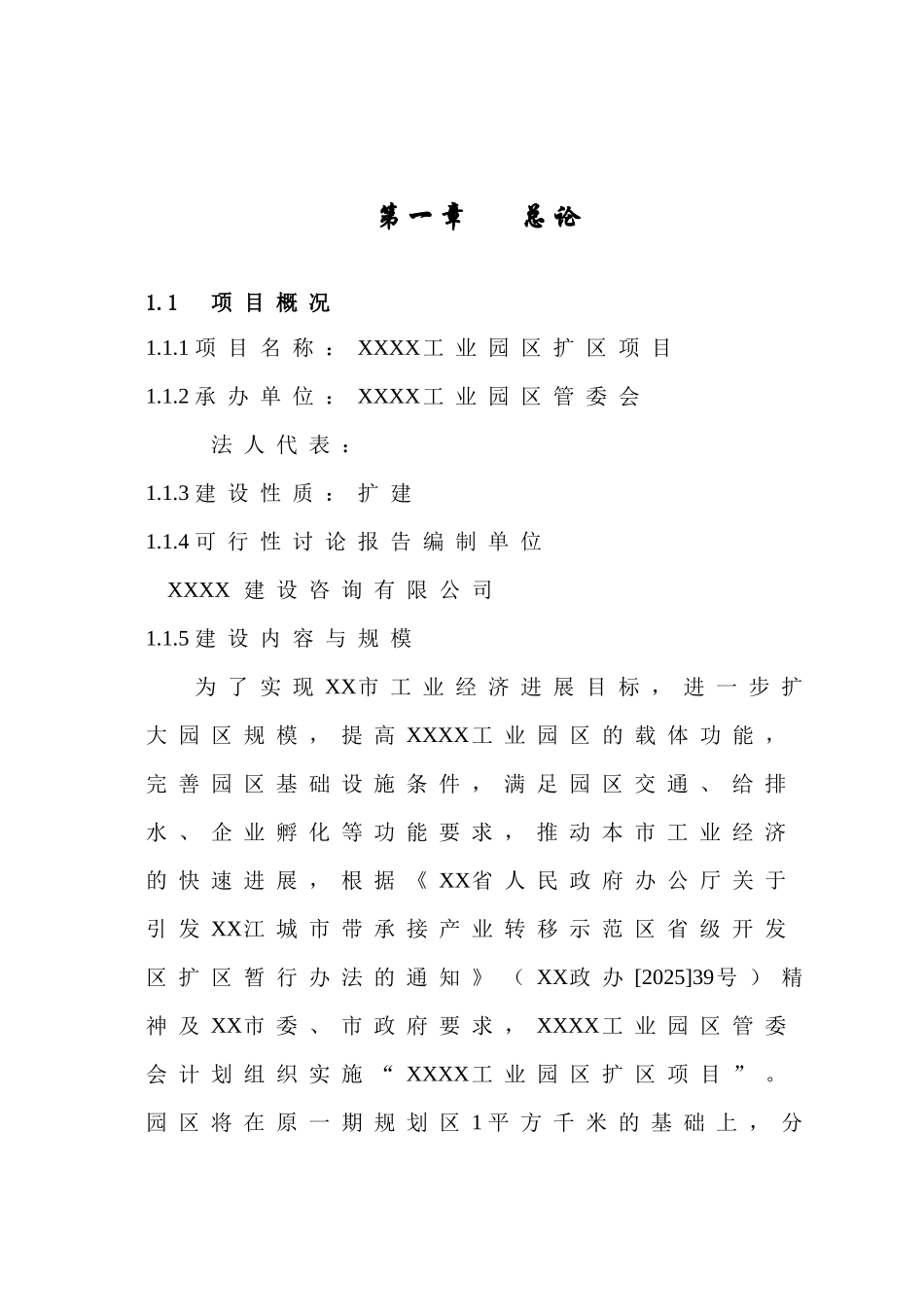 第一章 总论

1.1 项目概况

1.1.1项目名称：XXXX工业园区扩区项目

1.1.2承办单位：XXXX工业园区管委会

法人代表：

1.1.3建设性质：扩建

1.1.4可行性讨论报告编制单位

XXXX建设咨询有限公司

1.1.5建设内容与规模

为了实现XX市工业经济进展目标，进一步扩大园区规模，提高XXXX工业园区的载体功能，完善园区基础设施条件，满足园区交通、给排水、企业孵化等功能要求，推动本市工业经济的快速进展，根据《XX省人民政府办公厅关于引发XX江城市带承接产业转移示范区省级开发区扩区暂行办法的通知》（XX政办[2025]39号）精神及XX市委、市政府要求，XXXX工业园区管委会计划组织实施“XXXX工业园区扩区项目”。园区将在原一期规划区1平方千米的基础上，分